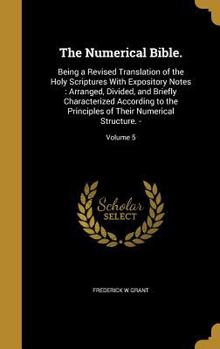 The Numerical Bible.

Being a Revised Translation of the Holy Scriptures With Expository Notes : Arranged, Divided, and Briefly Characterized According to the Principles of Their Numerical Structure. -

Volume 5

Scholar SELECT

FREDERICK W GRANT